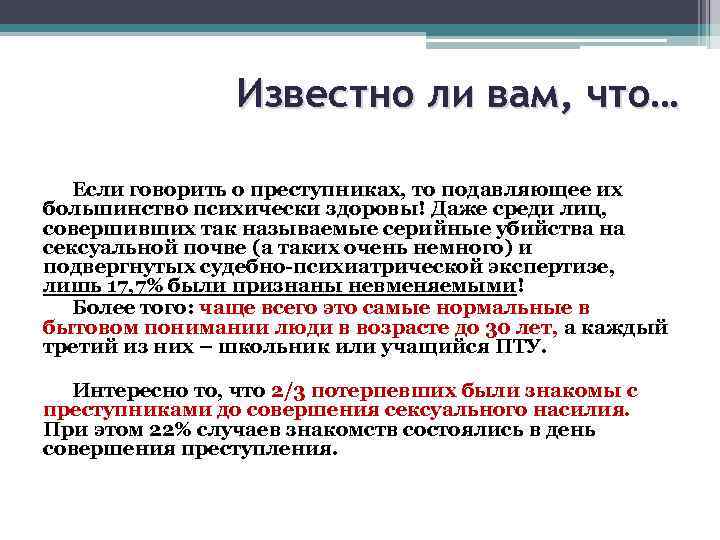 Известно ли вам, что…

Если говорить о преступниках, то подавляющее их большинство психически здоровы! Даже среди лиц, совершивших так называемые серийные убийства на сексуальной почве (а таких очень немного) и подвергнутых судебно-психиатрической экспертизе, лишь 17,7% были признаны невменяемыми!
Более того: чаще всего это самые нормальные в бытовом понимании люди в возрасте до 30 лет, а каждый третий из них – школьник или учащийся ПТУ.

Интересно то, что 2/3 потерпевших были знакомы с преступниками до совершения сексуального насилия. При этом 22% случаев знакомств состоялись в день совершения преступления.